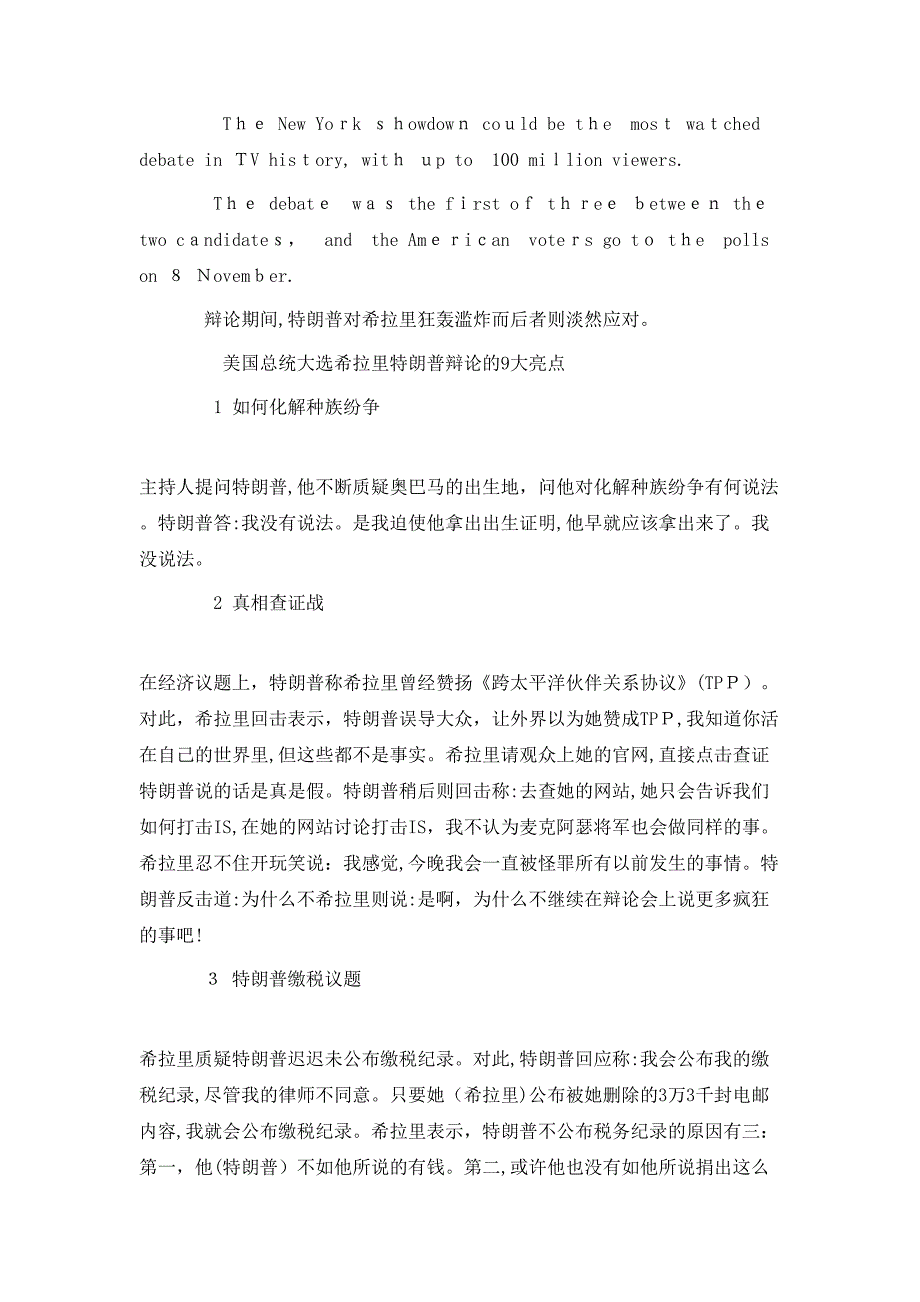 The New York showdown could be the most watched debate in TV history, with up to 100 million viewers.

The debate was the first of three between the two candidates， and the American voters go to the polls on 8 November.

辩论期间,特朗普对希拉里狂轰滥炸而后者则淡然应对。

美国总统大选希拉里特朗普辩论的9大亮点

1 如何化解种族纷争

主持人提问特朗普,他不断质疑奥巴马的出生地，问他对化解种族纷争有何说法。特朗普答:我没有说法。是我迫使他拿出出生证明,他早就应该拿出来了。我没说法。

2 真相查证战

在经济议题上，特朗普称希拉里曾经赞扬《跨太平洋伙伴关系协议》(TPP）。对此，希拉里回击表示，特朗普误导大众，让外界以为她赞成TPP,我知道你活在自己的世界里,但这些都不是事实。希拉里请观众上她的官网,直接点击查证特朗普说的话是真是假。特朗普稍后则回击称:去查她的网站,她只会告诉我们如何打击IS,在她的网站讨论打击IS，我不认为麦克阿瑟将军也会做同样的事。希拉里忍不住开玩笑说：我感觉,今晚我会一直被怪罪所有以前发生的事情。特朗普反击道:为什么不希拉里则说:是啊，为什么不继续在辩论会上说更多疯狂的事吧!

3 特朗普缴税议题

希拉里质疑特朗普迟迟未公布缴税纪录。对此,特朗普回应称:我会公布我的缴税纪录,尽管我的律师不同意。只要她（希拉里)公布被她删除的3万3千封电邮内容,我就会公布缴税纪录。希拉里表示，特朗普不公布税务纪录的原因有三：第一，他(特朗普）不如他所说的有钱。第二,或许他也没有如他所说捐出这么